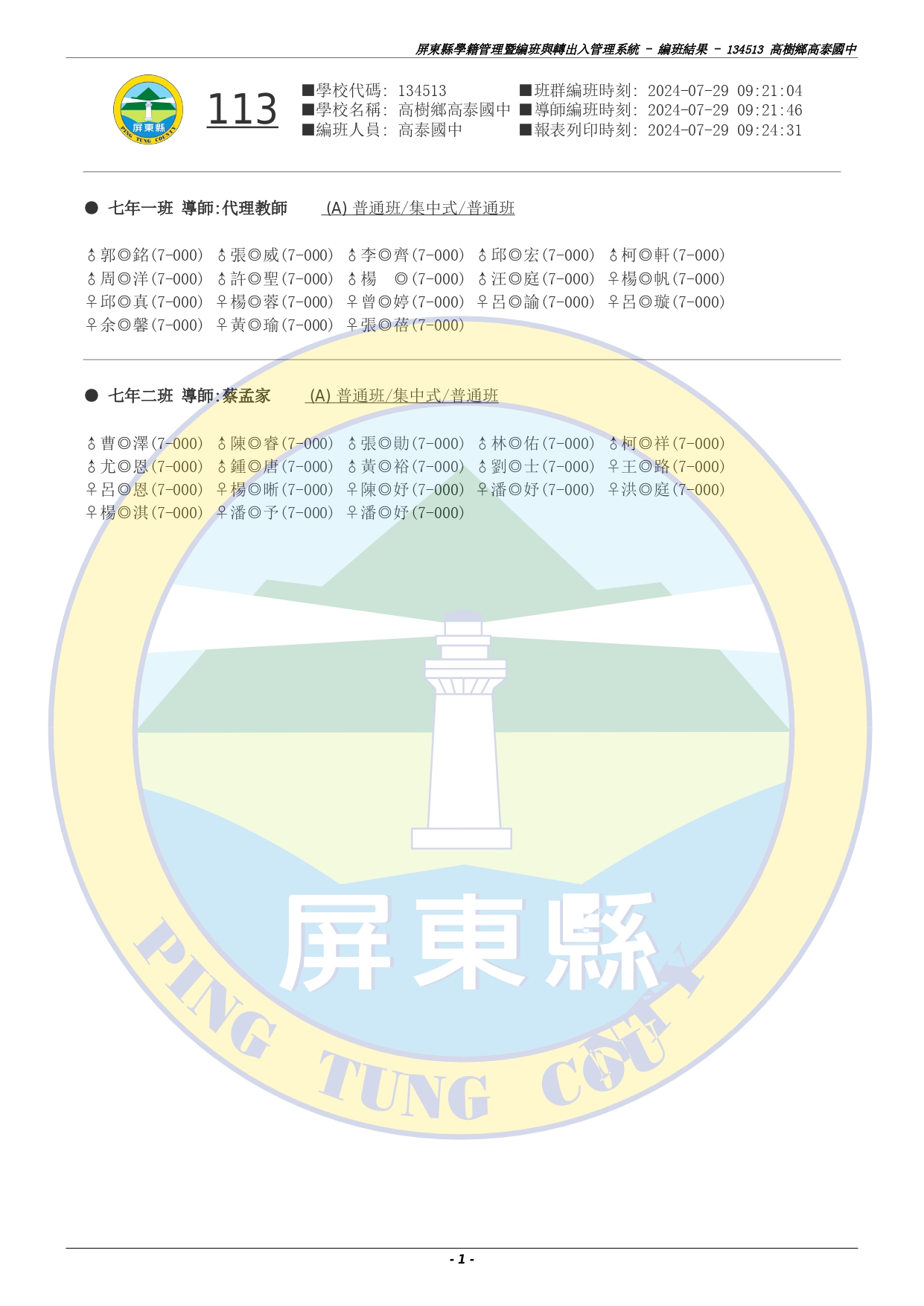 屏東縣學籍管理暨編班與轉出入管理系統 - 編班結果 - 134513 高樹鄉高泰國中

屏東縣
PING TUNG COUNTY

113

■學校代碼: 134513
■學校名稱: 高樹鄉高泰國中
■編班人員: 高泰國中

■班群編班時刻: 2024-07-29 09:21:04
■導師編班時刻: 2024-07-29 09:21:46
■報表列印時刻: 2024-07-29 09:24:31

● 七年一班 導師:代理教師 (A) 普通班/集中式/普通班

♂郭◎銘(7-000) ♂張◎威(7-000) ♂李◎齊(7-000) ♂邱◎宏(7-000) ♂柯◎軒(7-000)
♂周◎洋(7-000) ♂許◎聖(7-000) ♂楊 ◎(7-000) ♂汪◎庭(7-000) ♀楊◎帆(7-000)
♀邱◎真(7-000) ♀楊◎蓉(7-000) ♀曾◎婷(7-000) ♀呂◎諭(7-000) ♀呂◎璇(7-000)
♀余◎馨(7-000) ♀黃◎瑜(7-000) ♀張◎蓓(7-000)

● 七年二班 導師:蔡孟家 (A) 普通班/集中式/普通班

♂曹◎澤(7-000) ♂陳◎睿(7-000) ♂張◎勛(7-000) ♂林◎佑(7-000) ♂柯◎祥(7-000)
♂尤◎恩(7-000) ♂鍾◎唐(7-000) ♂黃◎裕(7-000) ♂劉◎士(7-000) ♀王◎路(7-000)
♀呂◎恩(7-000) ♀楊◎晰(7-000) ♀陳◎妤(7-000) ♀潘◎妤(7-000) ♀洪◎庭(7-000)
♀楊◎淇(7-000) ♀潘◎予(7-000) ♀潘◎妤(7-000)

- 1 -

屏東縣
PING TUNG COUNTY